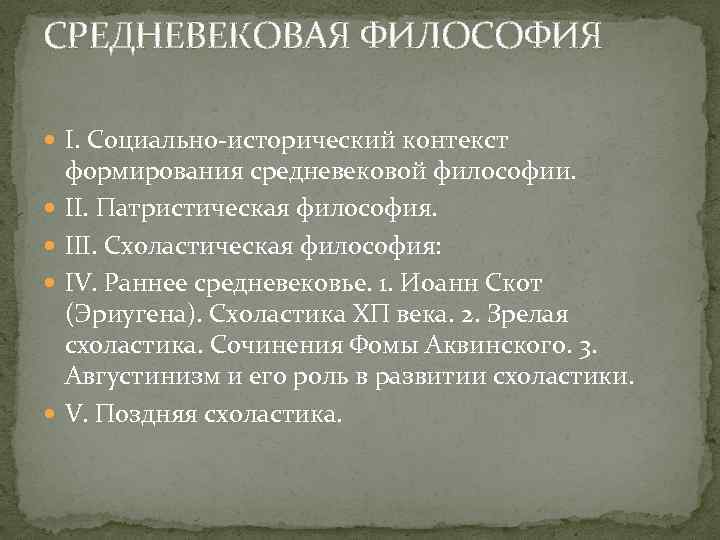 СРЕДНЕВЕКОВАЯ ФИЛОСОФИЯ

I. Социально-исторический контекст формирования средневековой философии.

II. Патристическая философия.

III. Схоластическая философия:

IV. Раннее средневековье. 1. Иоанн Скот (Эриугена). Схоластика ХП века. 2. Зрелая схоластика. Сочинения Фомы Аквинского. 3. Августинизм и его роль в развитии схоластики.

V. Поздняя схоластика.